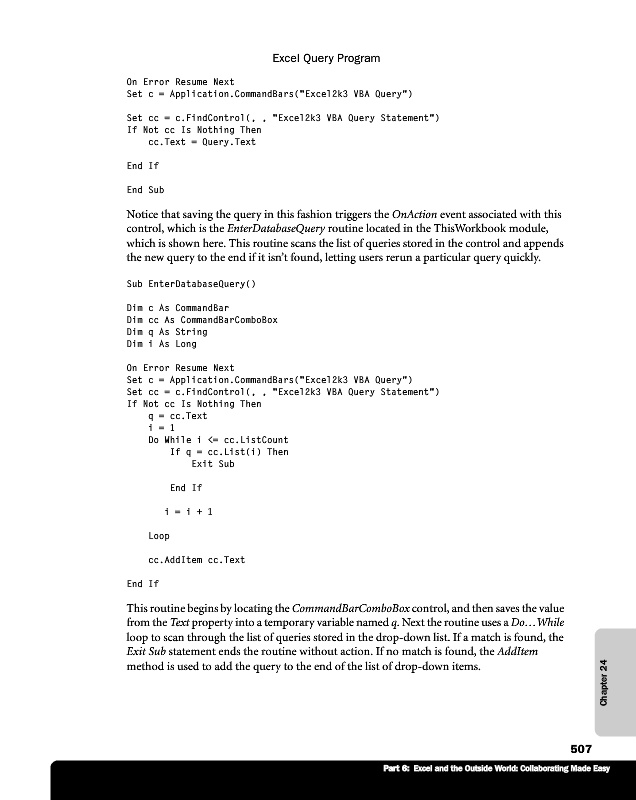 Excel Query Program

On Error Resume Next
Set c = Application.CommandBars("Excel2k3 VBA Query")

Set cc = c.FindControl(, , "Excel2k3 VBA Query Statement")
If Not cc Is Nothing Then
    cc.Text = Query.Text

End If

End Sub

Notice that saving the query in this fashion triggers the OnAction event associated with this control, which is the EnterDatabaseQuery routine located in the ThisWorkbook module, which is shown here. This routine scans the list of queries stored in the control and appends the new query to the end if it isn't found, letting users rerun a particular query quickly.

Sub EnterDatabaseQuery()

Dim c As CommandBar
Dim cc As CommandBarComboBox
Dim q As String
Dim i As Long

On Error Resume Next
Set c = Application.CommandBars("Excel2k3 VBA Query")
Set cc = c.FindControl(, , "Excel2k3 VBA Query Statement")
If Not cc Is Nothing Then
    q = cc.Text
    i = 1
    Do While i <= cc.ListCount
        If q = cc.List(i) Then
            Exit Sub

        End If

        i = i + 1

    Loop

    cc.AddItem cc.Text

End If

This routine begins by locating the CommandBarComboBox control, and then saves the value from the Text property into a temporary variable named q. Next the routine uses a Do…While loop to scan through the list of queries stored in the drop-down list. If a match is found, the Exit Sub statement ends the routine without action. If no match is found, the AddItem method is used to add the query to the end of the list of drop-down items.

Chapter 24

507

Part 6: Excel and the Outside World: Collaborating Made Easy